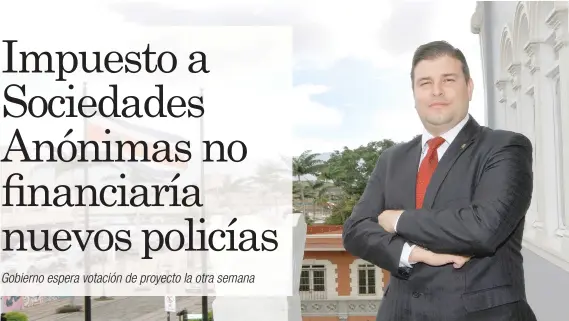 Impuesto a Sociedades Anónimas no financiaría nuevos policías

Gobierno espera votación de proyecto la otra semana